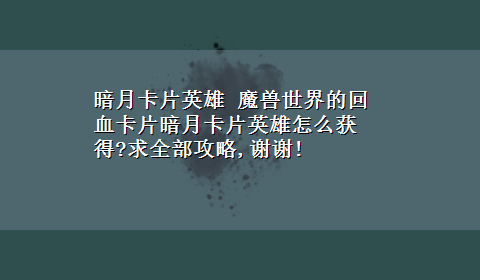 暗月卡片英雄 魔兽世界的回血卡片暗月卡片英雄怎么获得?求全部攻略,谢谢!